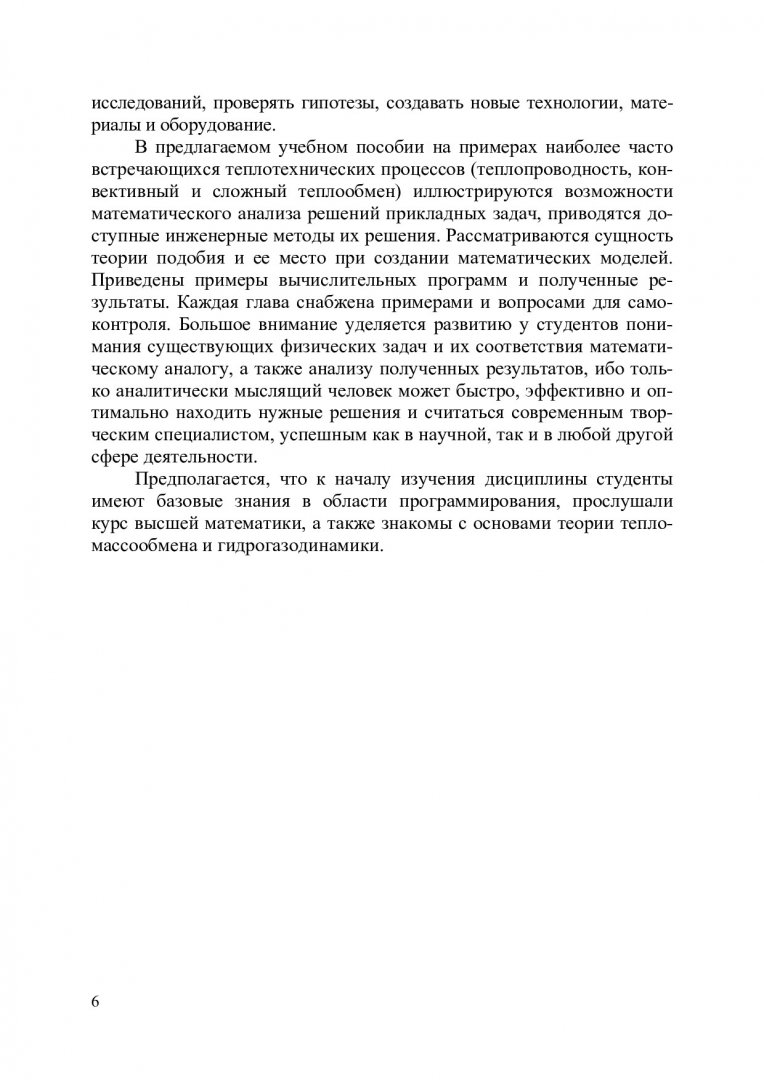 исследований, проверять гипотезы, создавать новые технологии, материалы и оборудование.

В предлагаемом учебном пособии на примерах наиболее часто встречающихся теплотехнических процессов (теплопроводность, конвективный и сложный теплообмен) иллюстрируются возможности математического анализа решений прикладных задач, приводятся доступные инженерные методы их решения. Рассматриваются сущность теории подобия и ее место при создании математических моделей. Приведены примеры вычислительных программ и полученные результаты. Каждая глава снабжена примерами и вопросами для самоконтроля. Большое внимание уделяется развитию у студентов понимания существующих физических задач и их соответствия математическому аналогу, а также анализу полученных результатов, ибо только аналитически мыслящий человек может быстро, эффективно и оптимально находить нужные решения и считаться современным творческим специалистом, успешным как в научной, так и в любой другой сфере деятельности.

Предполагается, что к началу изучения дисциплины студенты имеют базовые знания в области программирования, прослушали курс высшей математики, а также знакомы с основами теории тепломассообмена и гидрогазодинамики.

6